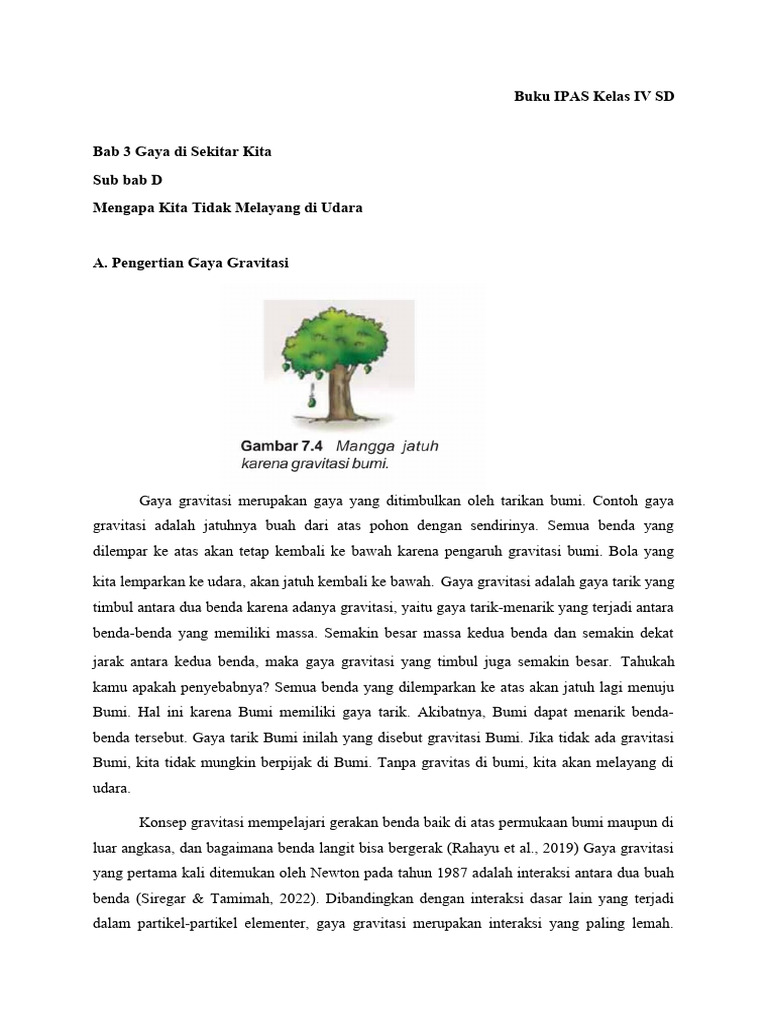 Buku IPAS Kelas IV SD

Bab 3 Gaya di Sekitar Kita

Sub bab D

Mengapa Kita Tidak Melayang di Udara

A. Pengertian Gaya Gravitasi

Gambar 7.4 Mangga jatuh karena gravitasi bumi.

Gaya gravitasi merupakan gaya yang ditimbulkan oleh tarikan bumi. Contoh gaya gravitasi adalah jatuhnya buah dari atas pohon dengan sendirinya. Semua benda yang dilempar ke atas akan tetap kembali ke bawah karena pengaruh gravitasi bumi. Bola yang kita lemparkan ke udara, akan jatuh kembali ke bawah. Gaya gravitasi adalah gaya tarik yang timbul antara dua benda karena adanya gravitasi, yaitu gaya tarik-menarik yang terjadi antara benda-benda yang memiliki massa. Semakin besar massa kedua benda dan semakin dekat jarak antara kedua benda, maka gaya gravitasi yang timbul juga semakin besar. Tahukah kamu apakah penyebabnya? Semua benda yang dilemparkan ke atas akan jatuh lagi menuju Bumi. Hal ini karena Bumi memiliki gaya tarik. Akibatnya, Bumi dapat menarik benda-benda tersebut. Gaya tarik Bumi inilah yang disebut gravitasi Bumi. Jika tidak ada gravitasi Bumi, kita tidak mungkin berpijak di Bumi. Tanpa gravitas di bumi, kita akan melayang di udara.

Konsep gravitasi mempelajari gerakan benda baik di atas permukaan bumi maupun di luar angkasa, dan bagaimana benda langit bisa bergerak (Rahayu et al., 2019) Gaya gravitasi yang pertama kali ditemukan oleh Newton pada tahun 1987 adalah interaksi antara dua buah benda (Siregar & Tamimah, 2022). Dibandingkan dengan interaksi dasar lain yang terjadi dalam partikel-partikel elementer, gaya gravitasi merupakan interaksi yang paling lemah.